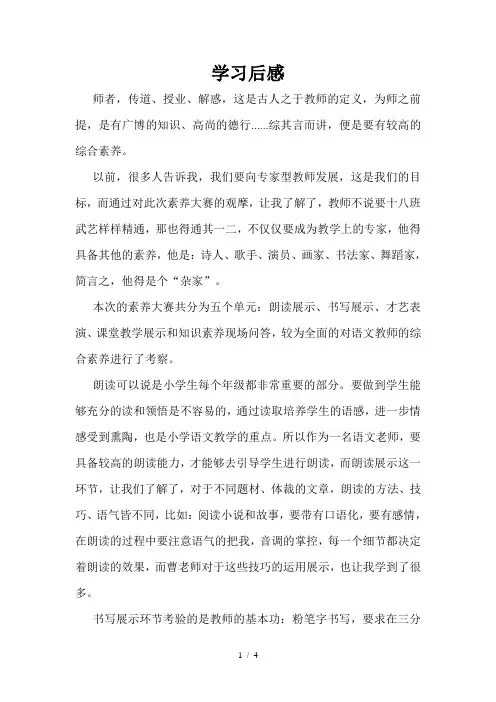 学习后感

师者，传道、授业、解惑，这是古人之于教师的定义，为师之前提，是有广博的知识、高尚的德行……综其言而讲，便是要有较高的综合素养。

以前，很多人告诉我，我们要向专家型教师发展，这是我们的目标，而通过对此次素养大赛的观摩，让我了解了，教师不说要十八班武艺样样精通，那也得通其一二，不仅仅要成为教学上的专家，他得具备其他的素养，他是：诗人、歌手、演员、画家、书法家、舞蹈家，简言之，他得是个“杂家”。

本次的素养大赛共分为五个单元：朗读展示、书写展示、才艺表演、课堂教学展示和知识素养现场问答，较为全面的对语文教师的综合素养进行了考察。

朗读可以说是小学生每个年级都非常重要的部分。要做到学生能够充分的读和领悟是不容易的，通过读取培养学生的语感，进一步情感受到熏陶，也是小学语文教学的重点。所以作为一名语文老师，要具备较高的朗读能力，才能够去引导学生进行朗读，而朗读展示这一环节，让我们了解了，对于不同题材、体裁的文章，朗读的方法、技巧、语气皆不同，比如：阅读小说和故事，要带有口语化，要有感情，在朗读的过程中要注意语气的把我，音调的掌控，每一个细节都决定着朗读的效果，而曹老师对于这些技巧的运用展示，也让我学到了很多。

书写展示环节考验的是教师的基本功：粉笔字书写，要求在三分

1 / 4